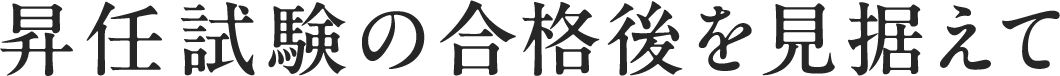 昇任試験の合格後を見据えて